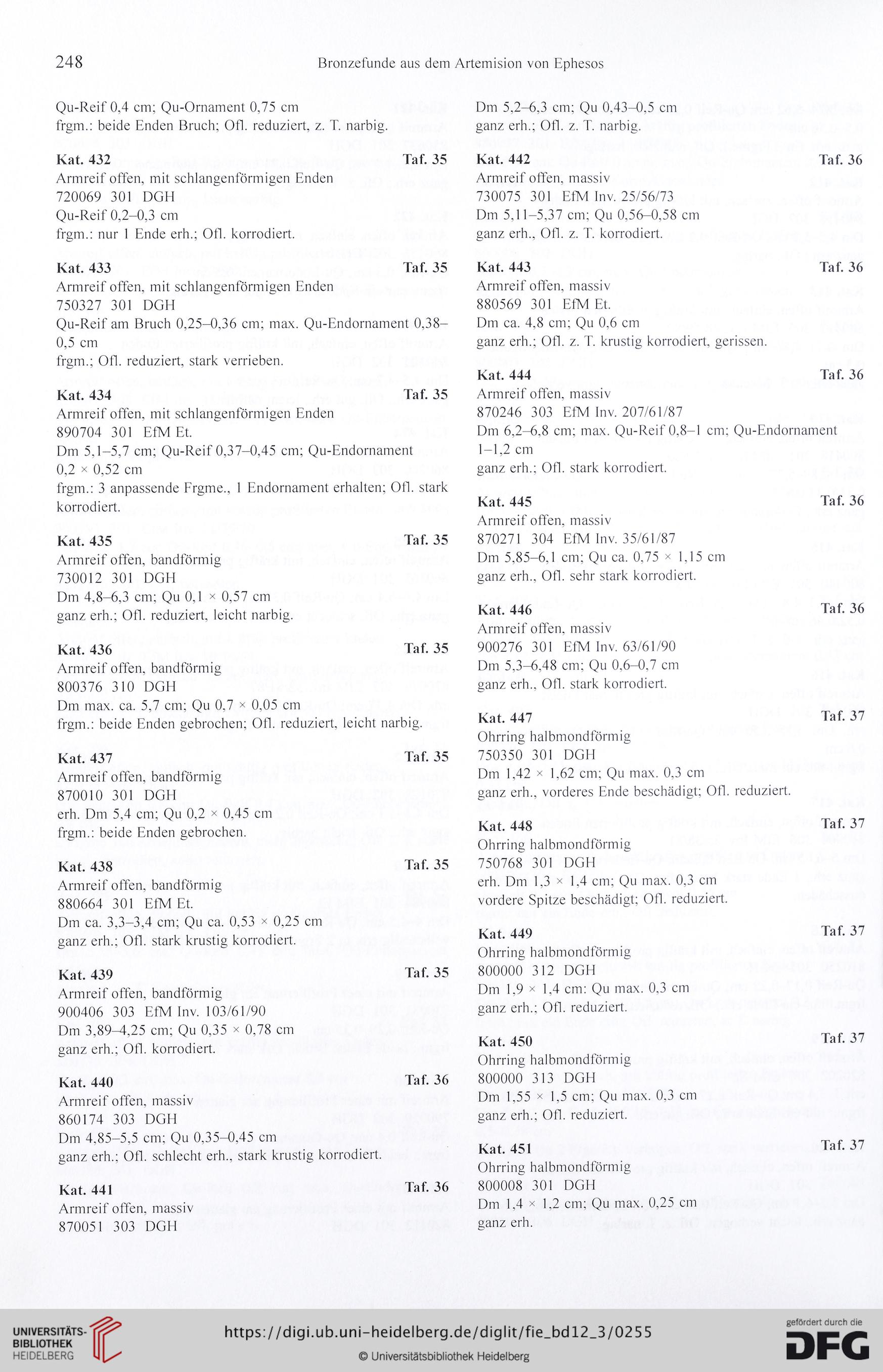 248 Bronzefunde aus dem Artemision von Ephesos

Qu-Reif 0,4 cm; Qu-Ornament 0,75 cm
frgm.: beide Enden Bruch; Ofl. reduziert, z. T. narbig.

Kat. 432 Taf. 35
Armreif offen, mit schlangenförmigen Enden
720069 301 DGH
Qu-Reif 0,2–0,3 cm
frgm.: nur 1 Ende erh.; Ofl. korrodiert.

Kat. 433 Taf. 35
Armreif offen, mit schlangenförmigen Enden
750327 301 DGH
Qu-Reif am Bruch 0,25–0,36 cm; max. Qu-Endornament 0,38–0,5 cm
frgm.; Ofl. reduziert, stark verrieben.

Kat. 434 Taf. 35
Armreif offen, mit schlangenförmigen Enden
890704 301 EfM Et.
Dm 5,1–5,7 cm; Qu-Reif 0,37–0,45 cm; Qu-Endornament 0,2 × 0,52 cm
frgm.: 3 anpassende Frgme., 1 Endornament erhalten; Ofl. stark korrodiert.

Kat. 435 Taf. 35
Armreif offen, bandförmig
730012 301 DGH
Dm 4,8–6,3 cm; Qu 0,1 × 0,57 cm
ganz erh.; Ofl. reduziert, leicht narbig.

Kat. 436 Taf. 35
Armreif offen, bandförmig
800376 310 DGH
Dm max. ca. 5,7 cm; Qu 0,7 × 0,05 cm
frgm.: beide Enden gebrochen; Ofl. reduziert, leicht narbig.

Kat. 437 Taf. 35
Armreif offen, bandförmig
870010 301 DGH
erh. Dm 5,4 cm; Qu 0,2 × 0,45 cm
frgm.: beide Enden gebrochen.

Kat. 438 Taf. 35
Armreif offen, bandförmig
880664 301 EfM Et.
Dm ca. 3,3–3,4 cm; Qu ca. 0,53 × 0,25 cm
ganz erh.; Ofl. stark krustig korrodiert.

Kat. 439 Taf. 35
Armreif offen, bandförmig
900406 303 EfM Inv. 103/61/90
Dm 3,89–4,25 cm; Qu 0,35 × 0,78 cm
ganz erh.; Ofl. korrodiert.

Kat. 440 Taf. 36
Armreif offen, massiv
860174 303 DGH
Dm 4,85–5,5 cm; Qu 0,35–0,45 cm
ganz erh.; Ofl. schlecht erh., stark krustig korrodiert.

Kat. 441 Taf. 36
Armreif offen, massiv
870051 303 DGH
Dm 5,2–6,3 cm; Qu 0,43–0,5 cm
ganz erh.; Ofl. z. T. narbig.

Kat. 442 Taf. 36
Armreif offen, massiv
730075 301 EfM Inv. 25/56/73
Dm 5,11–5,37 cm; Qu 0,56–0,58 cm
ganz erh., Ofl. z. T. korrodiert.

Kat. 443 Taf. 36
Armreif offen, massiv
880569 301 EfM Et.
Dm ca. 4,8 cm; Qu 0,6 cm
ganz erh.; Ofl. z. T. krustig korrodiert, gerissen.

Kat. 444 Taf. 36
Armreif offen, massiv
870246 303 EfM Inv. 207/61/87
Dm 6,2–6,8 cm; max. Qu-Reif 0,8–1 cm; Qu-Endornament 1–1,2 cm
ganz erh.; Ofl. stark korrodiert.

Kat. 445 Taf. 36
Armreif offen, massiv
870271 304 EfM Inv. 35/61/87
Dm 5,85–6,1 cm; Qu ca. 0,75 × 1,15 cm
ganz erh., Ofl. sehr stark korrodiert.

Kat. 446 Taf. 36
Armreif offen, massiv
900276 301 EfM Inv. 63/61/90
Dm 5,3–6,48 cm; Qu 0,6–0,7 cm
ganz erh., Ofl. stark korrodiert.

Kat. 447 Taf. 37
Ohrring halbmondförmig
750350 301 DGH
Dm 1,42 × 1,62 cm; Qu max. 0,3 cm
ganz erh., vorderes Ende beschädigt; Ofl. reduziert.

Kat. 448 Taf. 37
Ohrring halbmondförmig
750768 301 DGH
erh. Dm 1,3 × 1,4 cm; Qu max. 0,3 cm
vordere Spitze beschädigt; Ofl. reduziert.

Kat. 449 Taf. 37
Ohrring halbmondförmig
800000 312 DGH
Dm 1,9 × 1,4 cm: Qu max. 0,3 cm
ganz erh.; Ofl. reduziert.

Kat. 450 Taf. 37
Ohrring halbmondförmig
800000 313 DGH
Dm 1,55 × 1,5 cm; Qu max. 0,3 cm
ganz erh.; Ofl. reduziert.

Kat. 451 Taf. 37
Ohrring halbmondförmig
800008 301 DGH
Dm 1,4 × 1,2 cm; Qu max. 0,25 cm
ganz erh.

UNIVERSITÄTS-BIBLIOTHEK HEIDELBERG
https://digi.ub.uni-heidelberg.de/diglit/fie_bd12_3/0255
© Universitätsbibliothek Heidelberg
gefördert durch die DFG